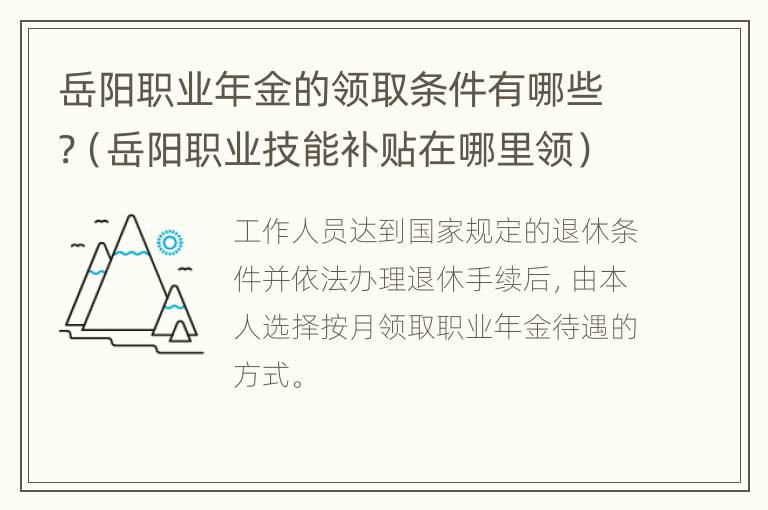 岳阳职业年金的领取条件有哪些？(岳阳职业技能补贴在哪里领)

工作人员达到国家规定的退休条件并依法办理退休手续后，由本人选择按月领取职业年金待遇的方式。